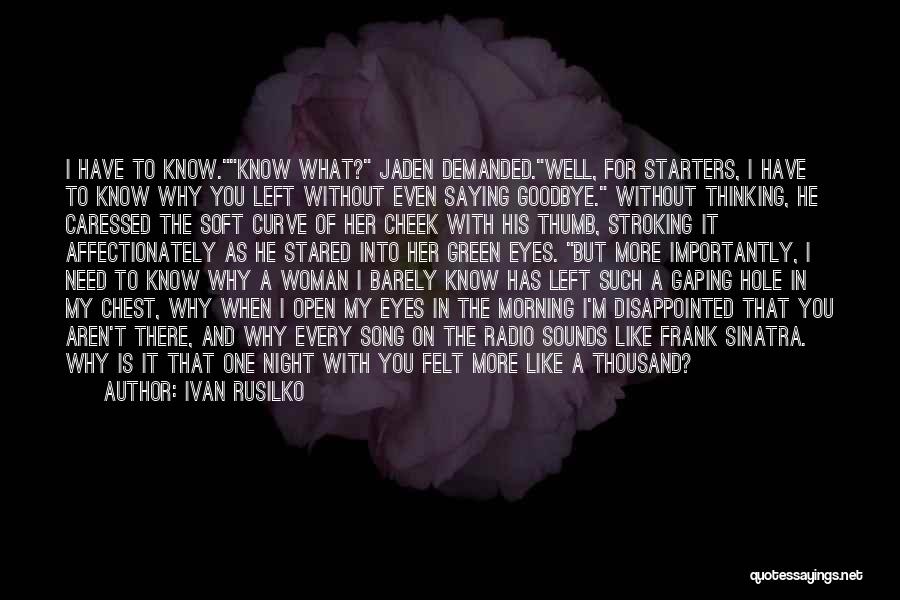 I HAVE TO KNOW.""KNOW WHAT?" JADEN DEMANDED."WELL, FOR STARTERS, I HAVE TO KNOW WHY YOU LEFT WITHOUT EVEN SAYING GOODBYE." WITHOUT THINKING, HE CARESSED THE SOFT CURVE OF HER CHEEK WITH HIS THUMB, STROKING IT AFFECTIONATELY AS HE STARED INTO HER GREEN EYES. "BUT MORE IMPORTANTLY, I NEED TO KNOW WHY A WOMAN I BARELY KNOW HAS LEFT SUCH A GAPING HOLE IN MY CHEST, WHY WHEN I OPEN MY EYES IN THE MORNING I'M DISAPPOINTED THAT YOU AREN'T THERE, AND WHY EVERY SONG ON THE RADIO SOUNDS LIKE FRANK SINATRA. WHY IS IT THAT ONE NIGHT WITH YOU FELT MORE LIKE A THOUSAND?

AUTHOR: IVAN RUSILKO

quotessayings.net